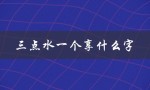 三点水一个享什么字